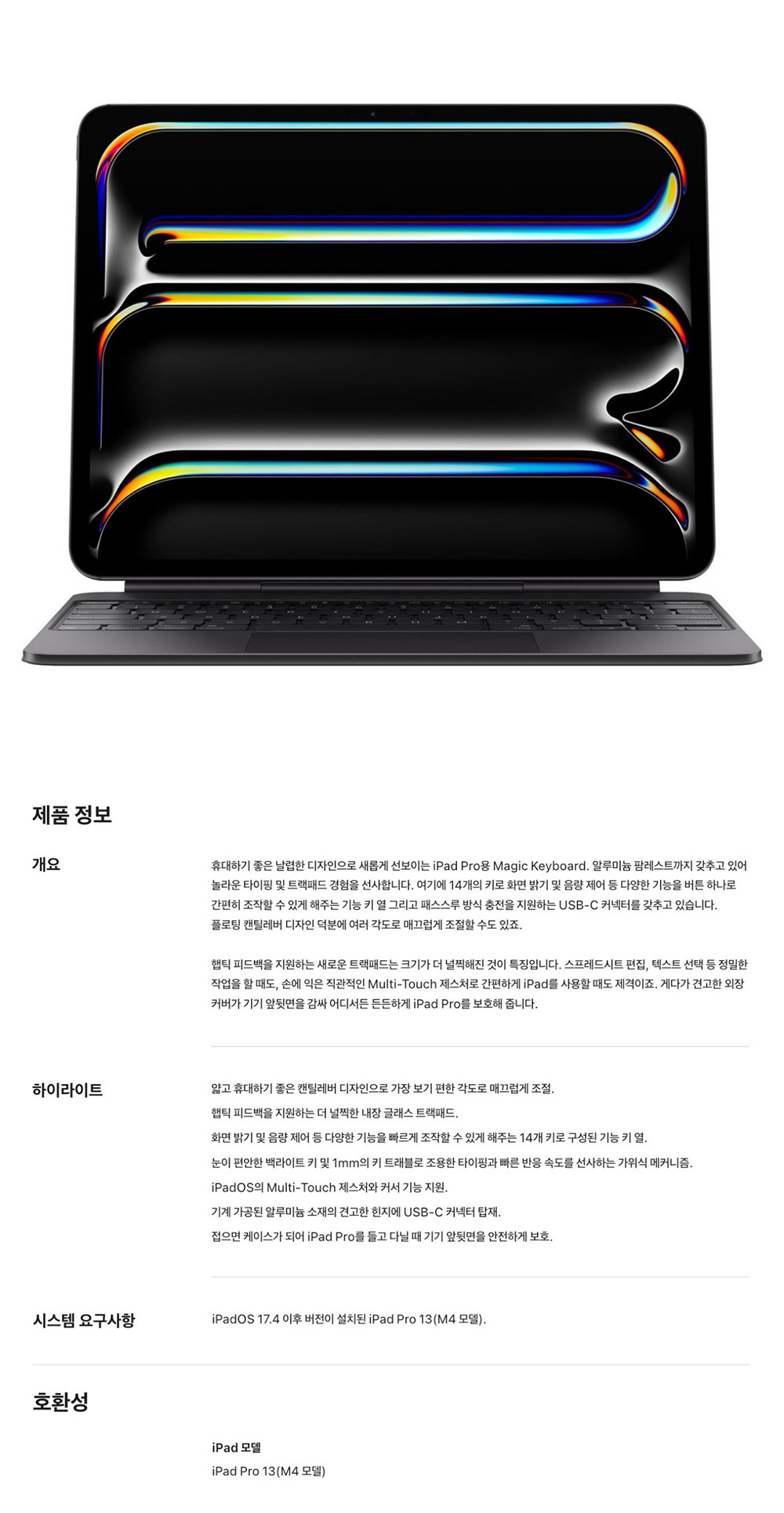 제품 정보

개요

휴대하기 좋은 날렵한 디자인으로 새롭게 선보이는 iPad Pro용 Magic Keyboard. 알루미늄 팜레스트까지 갖추고 있어 놀라운 타이핑 및 트랙패드 경험을 선사합니다. 여기에 14개의 키로 화면 밝기 및 음량 제어 등 다양한 기능을 버튼 하나로 간편히 조작할 수 있게 해주는 기능 키 열 그리고 패스스루 방식 충전을 지원하는 USB-C 커넥터를 갖추고 있습니다. 플로팅 캔틸레버 디자인 덕분에 여러 각도로 매끄럽게 조절할 수도 있죠.

햅틱 피드백을 지원하는 새로운 트랙패드는 크기가 더 널찍해진 것이 특징입니다. 스프레드시트 편집, 텍스트 선택 등 정밀한 작업을 할 때도, 손에 익은 직관적인 Multi-Touch 제스처로 간편하게 iPad를 사용할 때도 제격이죠. 게다가 견고한 외장 커버가 기기 앞뒷면을 감싸 어디서든 든든하게 iPad Pro를 보호해 줍니다.

하이라이트

얇고 휴대하기 좋은 캔틸레버 디자인으로 가장 보기 편한 각도로 매끄럽게 조절.
햅틱 피드백을 지원하는 더 널찍한 내장 글래스 트랙패드.
화면 밝기 및 음량 제어 등 다양한 기능을 빠르게 조작할 수 있게 해주는 14개 키로 구성된 기능 키 열.
눈이 편안한 백라이트 키 및 1mm의 키 트래블로 조용한 타이핑과 빠른 반응 속도를 선사하는 가위식 메커니즘.
iPadOS의 Multi-Touch 제스처와 커서 기능 지원.
기계 가공된 알루미늄 소재의 견고한 힌지에 USB-C 커넥터 탑재.
접으면 케이스가 되어 iPad Pro를 들고 다닐 때 기기 앞뒷면을 안전하게 보호.

시스템 요구사항

iPadOS 17.4 이후 버전이 설치된 iPad Pro 13(M4 모델).

호환성

iPad 모델
iPad Pro 13(M4 모델)